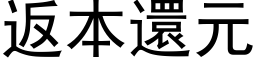 返本還元